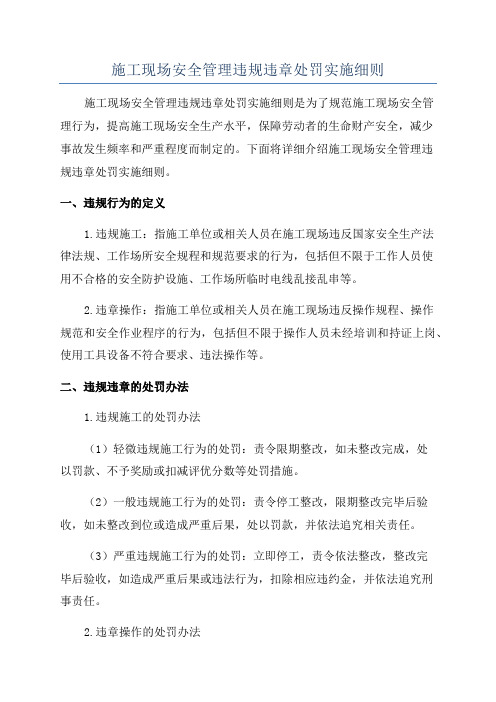 施工现场安全管理违规违章处罚实施细则

施工现场安全管理违规违章处罚实施细则是为了规范施工现场安全管理行为，提高施工现场安全生产水平，保障劳动者的生命财产安全，减少事故发生频率和严重程度而制定的。下面将详细介绍施工现场安全管理违规违章处罚实施细则。

一、违规行为的定义

1.违规施工：指施工单位或相关人员在施工现场违反国家安全生产法律法规、工作场所安全规程和规范要求的行为，包括但不限于工作人员使用不合格的安全防护设施、工作场所临时电线乱接乱串等。

2.违章操作：指施工单位或相关人员在施工现场违反操作规程、操作规范和安全作业程序的行为，包括但不限于操作人员未经培训和持证上岗、使用工具设备不符合要求、违法操作等。

二、违规违章的处罚办法

1.违规施工的处罚办法

（1）轻微违规施工行为的处罚：责令限期整改，如未整改完成，处以罚款、不予奖励或扣减评优分数等处罚措施。

（2）一般违规施工行为的处罚：责令停工整改，限期整改完毕后验收，如未整改到位或造成严重后果，处以罚款，并依法追究相关责任。

（3）严重违规施工行为的处罚：立即停工，责令依法整改，整改完毕后验收，如造成严重后果或违法行为，扣除相应违约金，并依法追究刑事责任。

2.违章操作的处罚办法